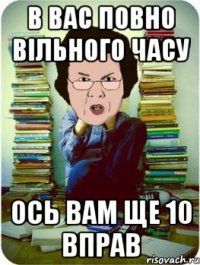 В ВАС ПОВНО ВІЛЬНОГО ЧАСУ

ОСЬ ВАМ ЩЕ 10 ВПРАВ

risovach.ru